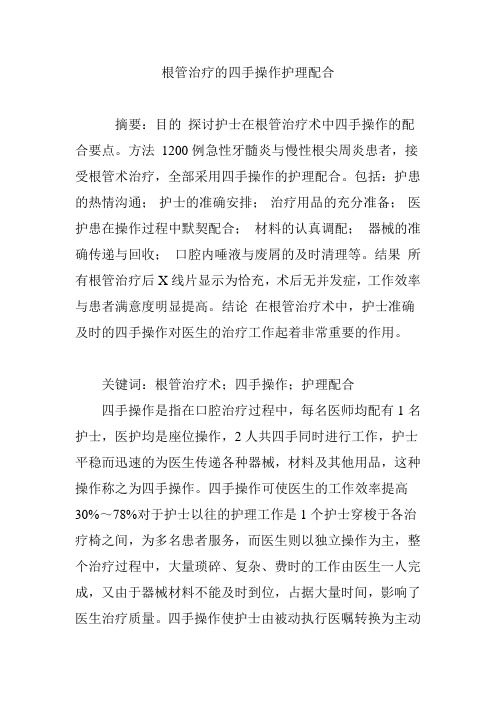 根管治疗的四手操作护理配合

摘要：目的 探讨护士在根管治疗术中四手操作的配合要点。方法 1200 例急性牙髓炎与慢性根尖周炎患者，接受根管术治疗，全部采用四手操作的护理配合。包括：护患的热情沟通； 护士的准确安排； 治疗用品的充分准备； 医护患在操作过程中默契配合； 材料的认真调配； 器械的准确传递与回收； 口腔内唾液与废屑的及时清理等。结果 所有根管治疗后 X 线片显示为恰充，术后无并发症，工作效率与患者满意度明显提高。结论 在根管治疗术中，护士准确及时的四手操作对医生的治疗工作起着非常重要的作用。

关键词：根管治疗术；四手操作；护理配合

四手操作是指在口腔治疗过程中，每名医师均配有 1 名护士，医护均是座位操作，2 人共四手同时进行工作，护士平稳而迅速的为医生传递各种器械，材料及其他用品，这种操作称之为四手操作。四手操作可使医生的工作效率提高 30%～78%对于护士以往的护理工作是 1 个护士穿梭于各治疗椅之间，为多名患者服务，而医生则以独立操作为主，整个治疗过程中，大量琐碎、复杂、费时的工作由医生一人完成，又由于器械材料不能及时到位，占据大量时间，影响了医生治疗质量。四手操作使护士由被动执行医嘱转换为主动